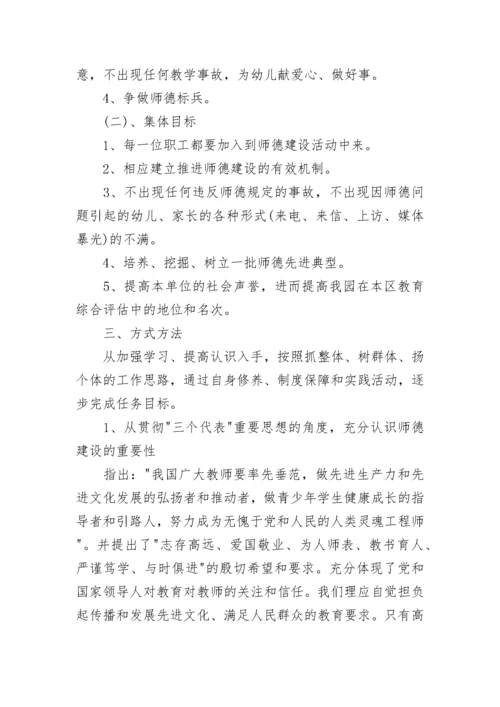 意，不出现任何教学事故，为幼儿献爱心、做好事。

4、争做师德标兵。

(二)、集体目标

1、每一位职工都要加入到师德建设活动中来。

2、相应建立推进师德建设的有效机制。

3、不出现任何违反师德规定的事故，不出现因师德问题引起的幼儿、家长的各种形式(来电、来信、上访、媒体暴光)的不满。

4、培养、挖掘、树立一批师德先进典型。

5、提高本单位的社会声誉，进而提高我园在本区教育综合评估中的地位和名次。

三、方式方法

从加强学习、提高认识入手，按照抓整体、树群体、扬个体的工作思路，通过自身修养、制度保障和实践活动，逐步完成任务目标。

1、从贯彻"三个代表"重要思想的角度，充分认识师德建设的重要性

指出："我国广大教师要率先垂范，做先进生产力和先进文化发展的弘扬者和推动者，做青少年学生健康成长的指导者和引路人，努力成为无愧于党和人民的人类灵魂工程师"。并提出了"志存高远、爱国敬业、为人师表、教书育人、严谨笃学、与时俱进"的殷切希望和要求。充分体现了党和国家领导人对教育对教师的关注和信任。我们理应自觉担负起传播和发展先进文化、满足人民群众的教育要求。只有高